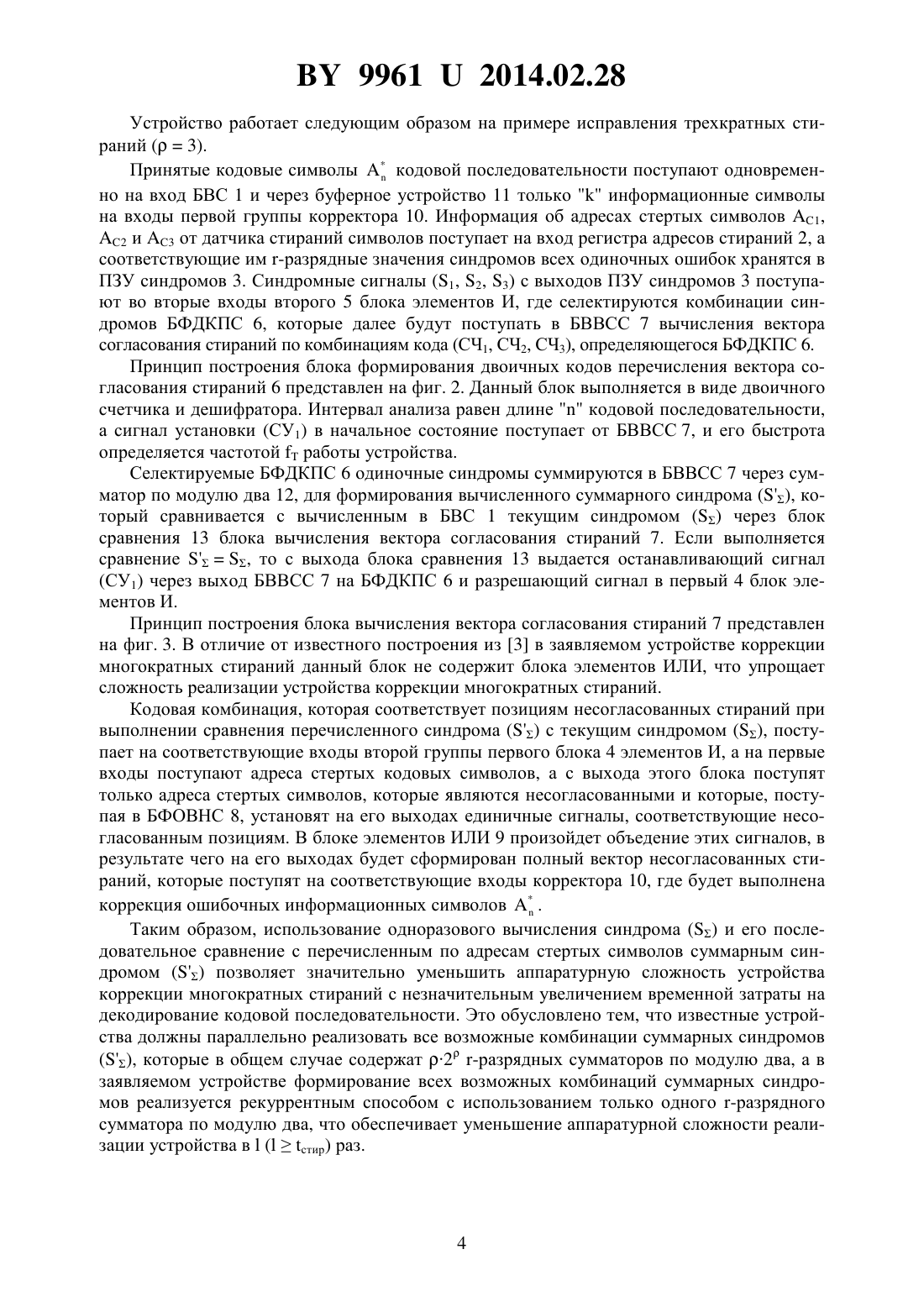 BY 9961 U 2014.02.28

Устройство работает следующим образом на примере исправления трехкратных стираний ($\rho = 3$).

Принятые кодовые символы $A_n^*$ кодовой последовательности поступают одновременно на вход БВС 1 и через буферное устройство 11 только "k" информационные символы на входы первой группы корректора 10. Информация об адресах стертых символов $A_{C1}$, $A_{C2}$ и $A_{C3}$ от датчика стираний символов поступает на вход регистра адресов стираний 2, а соответствующие им r-разрядные значения синдромов всех одиночных ошибок хранятся в ПЗУ синдромов 3. Синдромные сигналы ($S_1$, $S_2$, $S_3$) с выходов ПЗУ синдромов 3 поступают во вторые входы второго 5 блока элементов И, где селектируются комбинации синдромов БФДКПС 6, которые далее будут поступать в БВВСС 7 вычисления вектора согласования стираний по комбинациям кода ($СЧ_1$, $СЧ_2$, $СЧ_3$), определяющегося БФДКПС 6.

Принцип построения блока формирования двоичных кодов перечисления вектора согласования стираний 6 представлен на фиг. 2. Данный блок выполняется в виде двоичного счетчика и дешифратора. Интервал анализа равен длине "n" кодовой последовательности, а сигнал установки ($СУ_1$) в начальное состояние поступает от БВВСС 7, и его быстрота определяется частотой $f_T$ работы устройства.

Селектируемые БФДКПС 6 одиночные синдромы суммируются в БВВСС 7 через сумматор по модулю два 12, для формирования вычисленного суммарного синдрома ($S'_\Sigma$), который сравнивается с вычисленным в БВС 1 текущим синдромом ($S_\Sigma$) через блок сравнения 13 блока вычисления вектора согласования стираний 7. Если выполняется сравнение $S'_\Sigma = S_\Sigma$, то с выхода блока сравнения 13 выдается останавливающий сигнал ($СУ_1$) через выход БВВСС 7 на БФДКПС 6 и разрешающий сигнал в первый 4 блок элементов И.

Принцип построения блока вычисления вектора согласования стираний 7 представлен на фиг. 3. В отличие от известного построения из [3] в заявляемом устройстве коррекции многократных стираний данный блок не содержит блока элементов ИЛИ, что упрощает сложность реализации устройства коррекции многократных стираний.

Кодовая комбинация, которая соответствует позициям несогласованных стираний при выполнении сравнения перечисленного синдрома ($S'_\Sigma$) с текущим синдромом ($S_\Sigma$), поступает на соответствующие входы второй группы первого блока 4 элементов И, а на первые входы поступают адреса стертых кодовых символов, а с выхода этого блока поступят только адреса стертых символов, которые являются несогласованными и которые, поступая в БФОВНС 8, установят на его выходах единичные сигналы, соответствующие несогласованным позициям. В блоке элементов ИЛИ 9 произойдет объедение этих сигналов, в результате чего на его выходах будет сформирован полный вектор несогласованных стираний, которые поступят на соответствующие входы корректора 10, где будет выполнена коррекция ошибочных информационных символов $A_n^*$.

Таким образом, использование одноразового вычисления синдрома ($S_\Sigma$) и его последовательное сравнение с перечисленным по адресам стертых символов суммарным синдромом ($S'_\Sigma$) позволяет значительно уменьшить аппаратурную сложность устройства коррекции многократных стираний с незначительным увеличением временной затраты на декодирование кодовой последовательности. Это обусловлено тем, что известные устройства должны параллельно реализовать все возможные комбинации суммарных синдромов ($S'_\Sigma$), которые в общем случае содержат $\rho \cdot 2^\rho$ r-разрядных сумматоров по модулю два, а в заявляемом устройстве формирование всех возможных комбинаций суммарных синдромов реализуется рекуррентным способом с использованием только одного r-разрядного сумматора по модулю два, что обеспечивает уменьшение аппаратурной сложности реализации устройства в l ($l \geq t_{стир}$) раз.

4